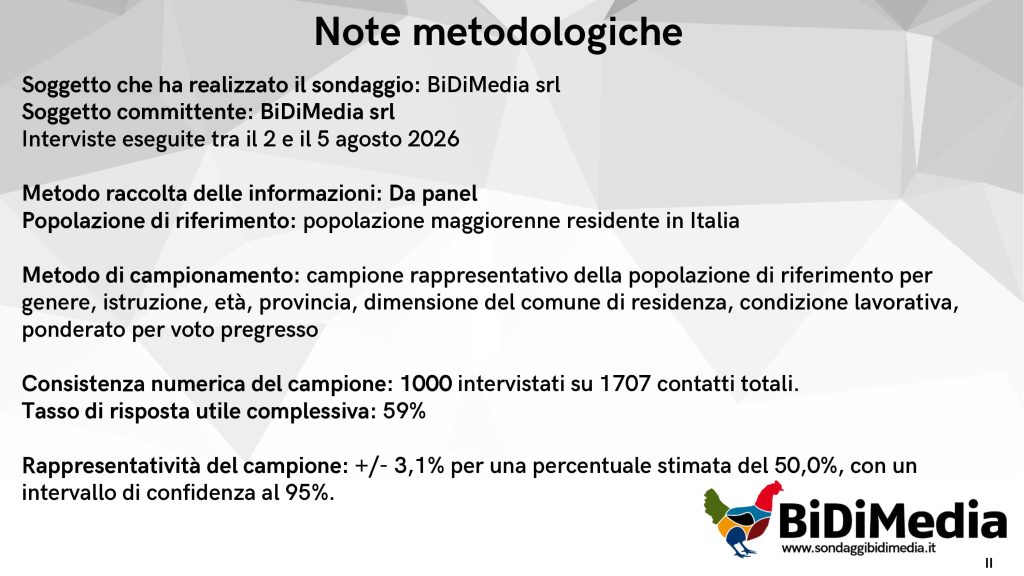 Note metodologiche

Soggetto che ha realizzato il sondaggio: BiDiMedia srl
Soggetto committente: BiDiMedia srl
Interviste eseguite tra il 2 e il 5 agosto 2026

Metodo raccolta delle informazioni: Da panel
Popolazione di riferimento: popolazione maggiorenne residente in Italia

Metodo di campionamento: campione rappresentativo della popolazione di riferimento per genere, istruzione, età, provincia, dimensione del comune di residenza, condizione lavorativa, ponderato per voto pregresso

Consistenza numerica del campione: 1000 intervistati su 1707 contatti totali.
Tasso di risposta utile complessiva: 59%

Rappresentatività del campione: +/- 3,1% per una percentuale stimata del 50,0%, con un intervallo di confidenza al 95%.

BiDiMedia
www.sondaggibidimedia.it

11